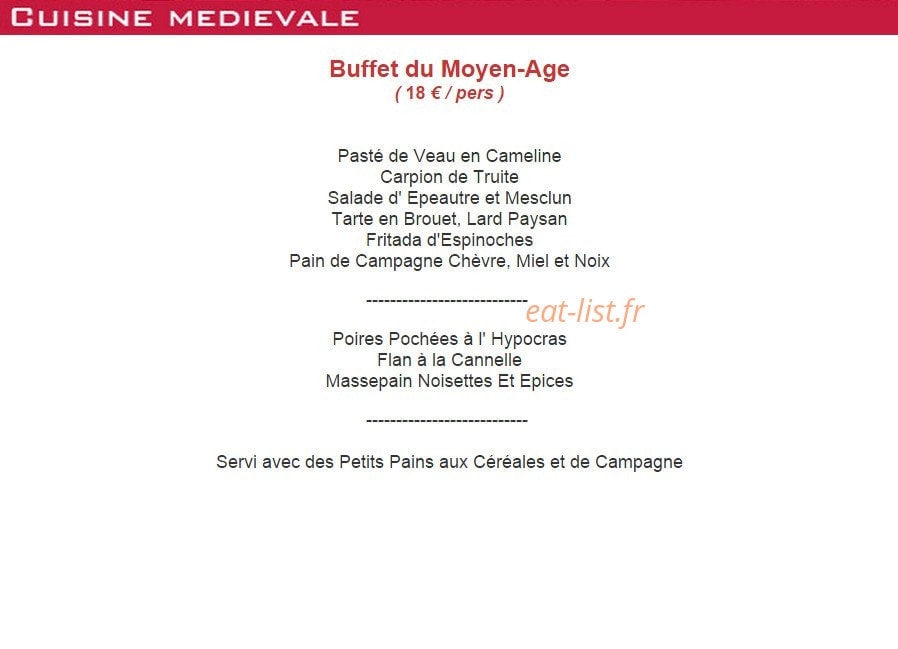 CUISINE MEDIEVALE

Buffet du Moyen-Age
( 18 € / pers )

Pasté de Veau en Cameline
Carpion de Truite
Salade d' Epeautre et Mesclun
Tarte en Brouet, Lard Paysan
Fritada d'Espinoches
Pain de Campagne Chèvre, Miel et Noix

----------------------------

eat-list.fr

Poires Pochées à l' Hypocras
Flan à la Cannelle
Massepain Noisettes Et Epices

----------------------------

Servi avec des Petits Pains aux Céréales et de Campagne